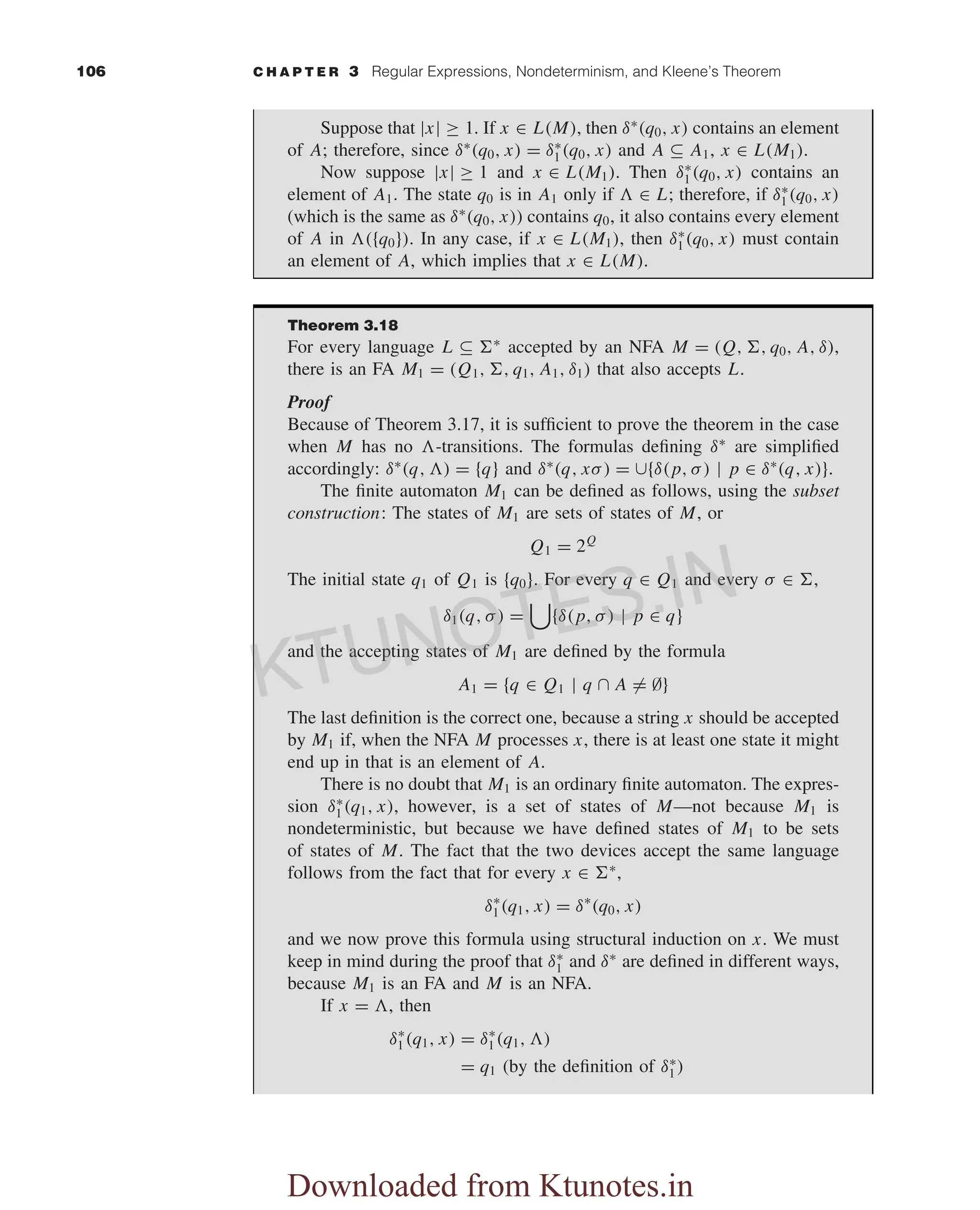 106 CHAPTER 3 Regular Expressions, Nondeterminism, and Kleene's Theorem

Suppose that $|x| \geq 1$. If $x \in L(M)$, then $\delta^*(q_0, x)$ contains an element of $A$; therefore, since $\delta^*(q_0, x) = \delta_1^*(q_0, x)$ and $A \subseteq A_1$, $x \in L(M_1)$.

Now suppose $|x| \geq 1$ and $x \in L(M_1)$. Then $\delta_1^*(q_0, x)$ contains an element of $A_1$. The state $q_0$ is in $A_1$ only if $\Lambda \in L$; therefore, if $\delta_1^*(q_0, x)$ (which is the same as $\delta^*(q_0, x)$) contains $q_0$, it also contains every element of $A$ in $\Lambda(\{q_0\})$. In any case, if $x \in L(M_1)$, then $\delta_1^*(q_0, x)$ must contain an element of $A$, which implies that $x \in L(M)$.

Theorem 3.18
For every language $L \subseteq \Sigma^*$ accepted by an NFA $M = (Q, \Sigma, q_0, A, \delta)$, there is an FA $M_1 = (Q_1, \Sigma, q_1, A_1, \delta_1)$ that also accepts $L$.

Proof
Because of Theorem 3.17, it is sufficient to prove the theorem in the case when $M$ has no $\Lambda$-transitions. The formulas defining $\delta^*$ are simplified accordingly: $\delta^*(q, \Lambda) = \{q\}$ and $\delta^*(q, x\sigma) = \cup\{\delta(p, \sigma) \mid p \in \delta^*(q, x)\}$.

The finite automaton $M_1$ can be defined as follows, using the subset construction: The states of $M_1$ are sets of states of $M$, or

$Q_1 = 2^Q$

The initial state $q_1$ of $Q_1$ is $\{q_0\}$. For every $q \in Q_1$ and every $\sigma \in \Sigma$,

$\delta_1(q, \sigma) = \bigcup\{\delta(p, \sigma) \mid p \in q\}$

and the accepting states of $M_1$ are defined by the formula

$A_1 = \{q \in Q_1 \mid q \cap A \neq \emptyset\}$

The last definition is the correct one, because a string $x$ should be accepted by $M_1$ if, when the NFA $M$ processes $x$, there is at least one state it might end up in that is an element of $A$.

There is no doubt that $M_1$ is an ordinary finite automaton. The expression $\delta_1^*(q_1, x)$, however, is a set of states of $M$—not because $M_1$ is nondeterministic, but because we have defined states of $M_1$ to be sets of states of $M$. The fact that the two devices accept the same language follows from the fact that for every $x \in \Sigma^*$,

$\delta_1^*(q_1, x) = \delta^*(q_0, x)$

and we now prove this formula using structural induction on $x$. We must keep in mind during the proof that $\delta_1^*$ and $\delta^*$ are defined in different ways, because $M_1$ is an FA and $M$ is an NFA.

If $x = \Lambda$, then

$\delta_1^*(q_1, x) = \delta_1^*(q_1, \Lambda)$
$= q_1$ (by the definition of $\delta_1^*$)

KTUNOTES.IN

Downloaded from Ktunotes.in